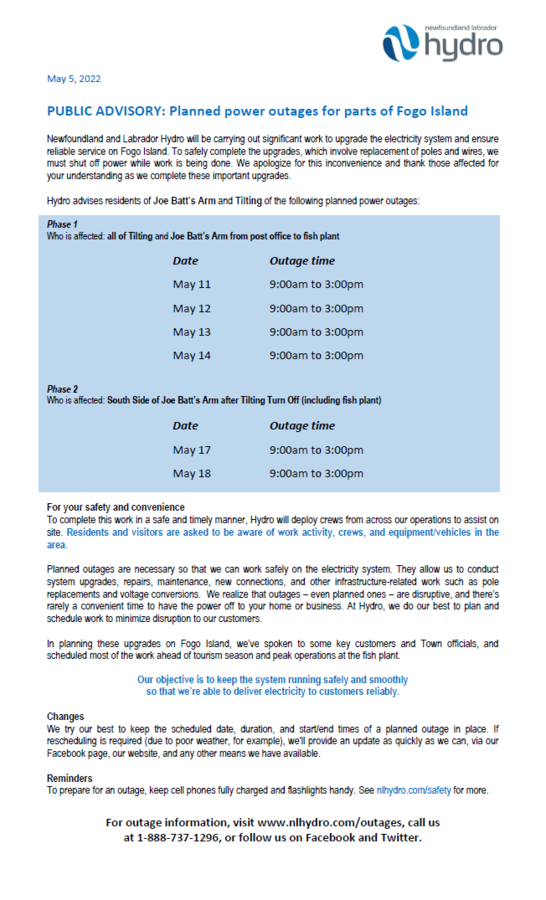 newfoundland labrador
hydro

May 5, 2022

PUBLIC ADVISORY: Planned power outages for parts of Fogo Island

Newfoundland and Labrador Hydro will be carrying out significant work to upgrade the electricity system and ensure reliable service on Fogo Island. To safely complete the upgrades, which involve replacement of poles and wires, we must shut off power while work is being done. We apologize for this inconvenience and thank those affected for your understanding as we complete these important upgrades.

Hydro advises residents of Joe Batt's Arm and Tilting of the following planned power outages:

Phase 1
Who is affected: all of Tilting and Joe Batt's Arm from post office to fish plant

| Date | Outage time |
|---|---|
| May 11 | 9:00am to 3:00pm |
| May 12 | 9:00am to 3:00pm |
| May 13 | 9:00am to 3:00pm |
| May 14 | 9:00am to 3:00pm |

Phase 2
Who is affected: South Side of Joe Batt's Arm after Tilting Turn Off (including fish plant)

| Date | Outage time |
|---|---|
| May 17 | 9:00am to 3:00pm |
| May 18 | 9:00am to 3:00pm |

For your safety and convenience
To complete this work in a safe and timely manner, Hydro will deploy crews from across our operations to assist on site. Residents and visitors are asked to be aware of work activity, crews, and equipment/vehicles in the area.

Planned outages are necessary so that we can work safely on the electricity system. They allow us to conduct system upgrades, repairs, maintenance, new connections, and other infrastructure-related work such as pole replacements and voltage conversions. We realize that outages – even planned ones – are disruptive, and there's rarely a convenient time to have the power off to your home or business. At Hydro, we do our best to plan and schedule work to minimize disruption to our customers.

In planning these upgrades on Fogo Island, we've spoken to some key customers and Town officials, and scheduled most of the work ahead of tourism season and peak operations at the fish plant.

Our objective is to keep the system running safely and smoothly so that we're able to deliver electricity to customers reliably.

Changes
We try our best to keep the scheduled date, duration, and start/end times of a planned outage in place. If rescheduling is required (due to poor weather, for example), we'll provide an update as quickly as we can, via our Facebook page, our website, and any other means we have available.

Reminders
To prepare for an outage, keep cell phones fully charged and flashlights handy. See nlhydro.com/safety for more.

For outage information, visit www.nlhydro.com/outages, call us at 1-888-737-1296, or follow us on Facebook and Twitter.